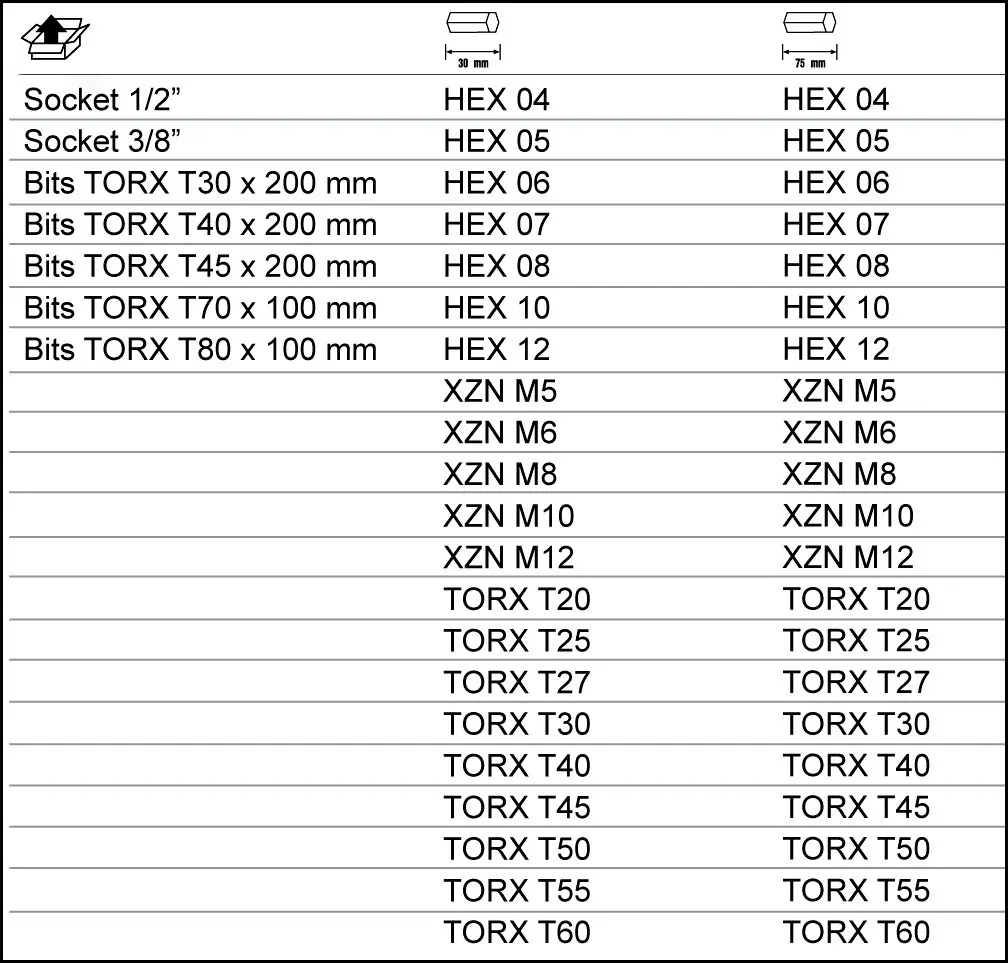 |  | 30 mm | 75 mm |
|---|---|---|
| Socket 1/2" | HEX 04 | HEX 04 |
| Socket 3/8" | HEX 05 | HEX 05 |
| Bits TORX T30 x 200 mm | HEX 06 | HEX 06 |
| Bits TORX T40 x 200 mm | HEX 07 | HEX 07 |
| Bits TORX T45 x 200 mm | HEX 08 | HEX 08 |
| Bits TORX T70 x 100 mm | HEX 10 | HEX 10 |
| Bits TORX T80 x 100 mm | HEX 12 | HEX 12 |
|  | XZN M5 | XZN M5 |
|  | XZN M6 | XZN M6 |
|  | XZN M8 | XZN M8 |
|  | XZN M10 | XZN M10 |
|  | XZN M12 | XZN M12 |
|  | TORX T20 | TORX T20 |
|  | TORX T25 | TORX T25 |
|  | TORX T27 | TORX T27 |
|  | TORX T30 | TORX T30 |
|  | TORX T40 | TORX T40 |
|  | TORX T45 | TORX T45 |
|  | TORX T50 | TORX T50 |
|  | TORX T55 | TORX T55 |
|  | TORX T60 | TORX T60 |